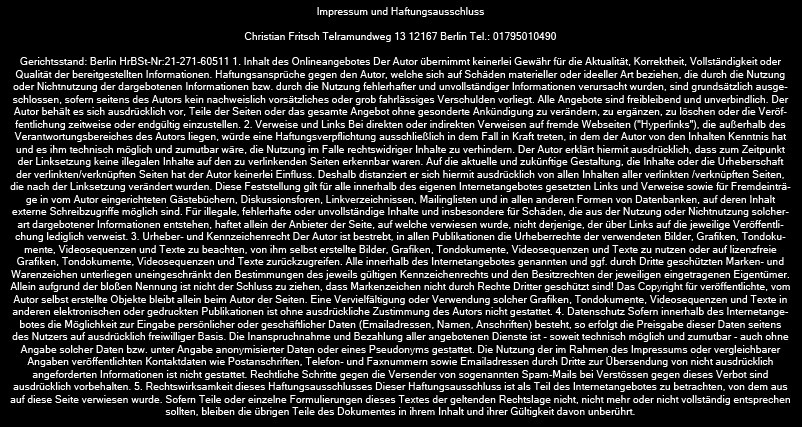 Impressum und Haftungsausschluss

Christian Fritsch Telramundweg 13 12167 Berlin Tel.: 01795010490

Gerichtsstand: Berlin HrBSt-Nr:21-271-60511 1. Inhalt des Onlineangebotes Der Autor übernimmt keinerlei Gewähr für die Aktualität, Korrektheit, Vollständigkeit oder Qualität der bereitgestellten Informationen. Haftungsansprüche gegen den Autor, welche sich auf Schäden materieller oder ideeller Art beziehen, die durch die Nutzung oder Nichtnutzung der dargebotenen Informationen bzw. durch die Nutzung fehlerhafter und unvollständiger Informationen verursacht wurden, sind grundsätzlich ausgeschlossen, sofern seitens des Autors kein nachweislich vorsätzliches oder grob fahrlässiges Verschulden vorliegt. Alle Angebote sind freibleibend und unverbindlich. Der Autor behält es sich ausdrücklich vor, Teile der Seiten oder das gesamte Angebot ohne gesonderte Ankündigung zu verändern, zu ergänzen, zu löschen oder die Veröffentlichung zeitweise oder endgültig einzustellen. 2. Verweise und Links Bei direkten oder indirekten Verweisen auf fremde Webseiten ("Hyperlinks"), die außerhalb des Verantwortungsbereiches des Autors liegen, würde eine Haftungsverpflichtung ausschließlich in dem Fall in Kraft treten, in dem der Autor von den Inhalten Kenntnis hat und es ihm technisch möglich und zumutbar wäre, die Nutzung im Falle rechtswidriger Inhalte zu verhindern. Der Autor erklärt hiermit ausdrücklich, dass zum Zeitpunkt der Linksetzung keine illegalen Inhalte auf den zu verlinkenden Seiten erkennbar waren. Auf die aktuelle und zukünftige Gestaltung, die Inhalte oder die Urheberschaft der verlinkten/verknüpften Seiten hat der Autor keinerlei Einfluss. Deshalb distanziert er sich hiermit ausdrücklich von allen Inhalten aller verlinkten /verknüpften Seiten, die nach der Linksetzung verändert wurden. Diese Feststellung gilt für alle innerhalb des eigenen Internetangebotes gesetzten Links und Verweise sowie für Fremdeinträge in vom Autor eingerichteten Gästebüchern, Diskussionsforen, Linkverzeichnissen, Mailinglisten und in allen anderen Formen von Datenbanken, auf deren Inhalt externe Schreibzugriffe möglich sind. Für illegale, fehlerhafte oder unvollständige Inhalte und insbesondere für Schäden, die aus der Nutzung oder Nichtnutzung solcherart dargebotener Informationen entstehen, haftet allein der Anbieter der Seite, auf welche verwiesen wurde, nicht derjenige, der über Links auf die jeweilige Veröffentlichung lediglich verweist. 3. Urheber- und Kennzeichenrecht Der Autor ist bestrebt, in allen Publikationen die Urheberrechte der verwendeten Bilder, Grafiken, Tondokumente, Videosequenzen und Texte zu beachten, von ihm selbst erstellte Bilder, Grafiken, Tondokumente, Videosequenzen und Texte zu nutzen oder auf lizenzfreie Grafiken, Tondokumente, Videosequenzen und Texte zurückzugreifen. Alle innerhalb des Internetangebotes genannten und ggf. durch Dritte geschützten Marken- und Warenzeichen unterliegen uneingeschränkt den Bestimmungen des jeweils gültigen Kennzeichenrechts und den Besitzrechten der jeweiligen eingetragenen Eigentümer. Allein aufgrund der bloßen Nennung ist nicht der Schluss zu ziehen, dass Markenzeichen nicht durch Rechte Dritter geschützt sind! Das Copyright für veröffentlichte, vom Autor selbst erstellte Objekte bleibt allein beim Autor der Seiten. Eine Vervielfältigung oder Verwendung solcher Grafiken, Tondokumente, Videosequenzen und Texte in anderen elektronischen oder gedruckten Publikationen ist ohne ausdrückliche Zustimmung des Autors nicht gestattet. 4. Datenschutz Sofern innerhalb des Internetangebotes die Möglichkeit zur Eingabe persönlicher oder geschäftlicher Daten (Emailadressen, Namen, Anschriften) besteht, so erfolgt die Preisgabe dieser Daten seitens des Nutzers auf ausdrücklich freiwilliger Basis. Die Inanspruchnahme und Bezahlung aller angebotenen Dienste ist - soweit technisch möglich und zumutbar - auch ohne Angabe solcher Daten bzw. unter Angabe anonymisierter Daten oder eines Pseudonyms gestattet. Die Nutzung der im Rahmen des Impressums oder vergleichbarer Angaben veröffentlichten Kontaktdaten wie Postanschriften, Telefon- und Faxnummern sowie Emailadressen durch Dritte zur Übersendung von nicht ausdrücklich angeforderten Informationen ist nicht gestattet. Rechtliche Schritte gegen die Versender von sogenannten Spam-Mails bei Verstössen gegen dieses Verbot sind ausdrücklich vorbehalten. 5. Rechtswirksamkeit dieses Haftungsausschlusses Dieser Haftungsausschluss ist als Teil des Internetangebotes zu betrachten, von dem aus auf diese Seite verwiesen wurde. Sofern Teile oder einzelne Formulierungen dieses Textes der geltenden Rechtslage nicht, nicht mehr oder nicht vollständig entsprechen sollten, bleiben die übrigen Teile des Dokumentes in ihrem Inhalt und ihrer Gültigkeit davon unberührt.